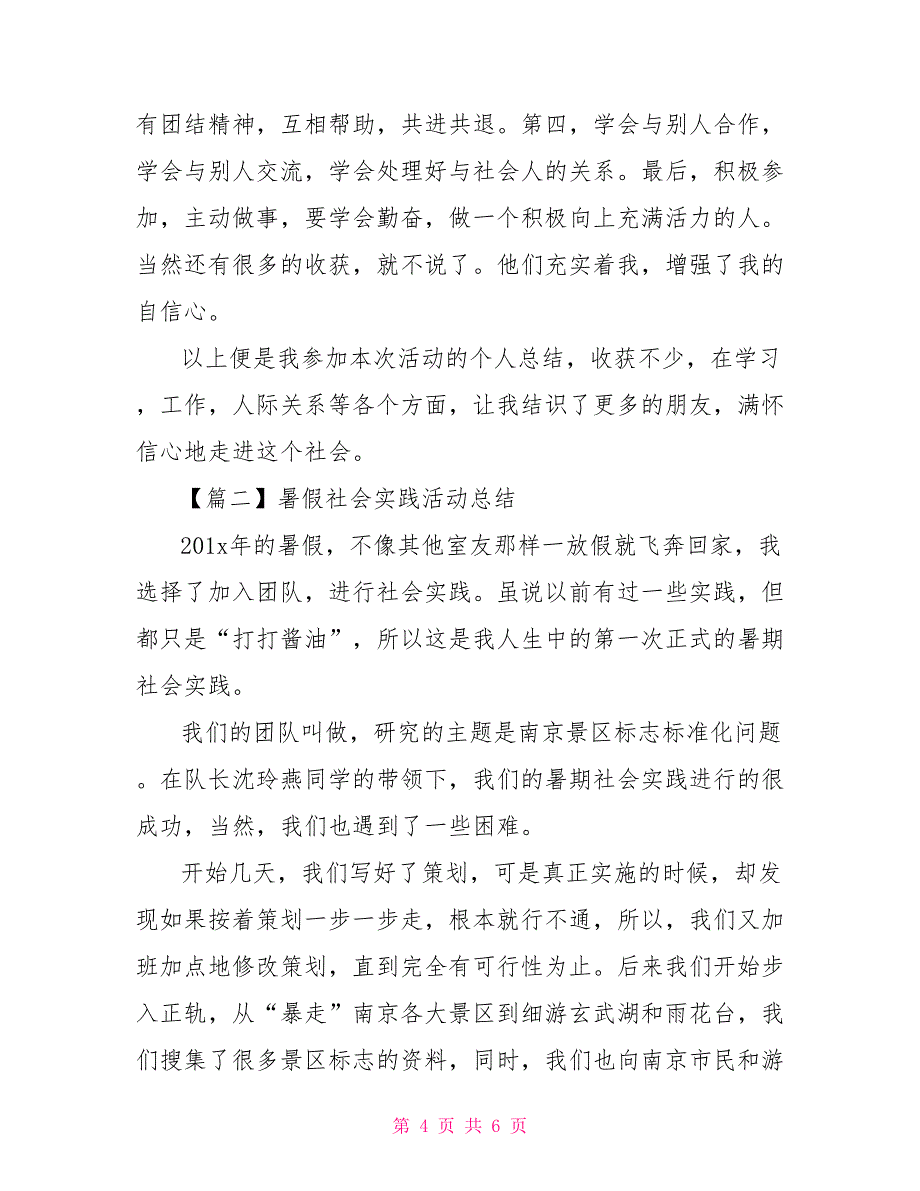 有团结精神，互相帮助，共进共退。第四，学会与别人合作，学会与别人交流，学会处理好与社会人的关系。最后，积极参加，主动做事，要学会勤奋，做一个积极向上充满活力的人。当然还有很多的收获，就不说了。他们充实着我，增强了我的自信心。

以上便是我参加本次活动的个人总结，收获不少，在学习，工作，人际关系等各个方面，让我结识了更多的朋友，满怀信心地走进这个社会。

【篇二】暑假社会实践活动总结

201x年的暑假，不像其他室友那样一放假就飞奔回家，我选择了加入团队，进行社会实践。虽说以前有过一些实践，但都只是“打打酱油”，所以这是我人生中的第一次正式的暑期社会实践。

我们的团队叫做，研究的主题是南京景区标志标准化问题。在队长沈玲燕同学的带领下，我们的暑期社会实践进行的很成功，当然，我们也遇到了一些困难。

开始几天，我们写好了策划，可是真正实施的时候，却发现如果按着策划一步一步走，根本就行不通，所以，我们又加班加点地修改策划，直到完全有可行性为止。后来我们开始步入正轨，从“暴走”南京各大景区到细游玄武湖和雨花台，我们搜集了很多景区标志的资料，同时，我们也向南京市民和游

第 4 页 共 6 页